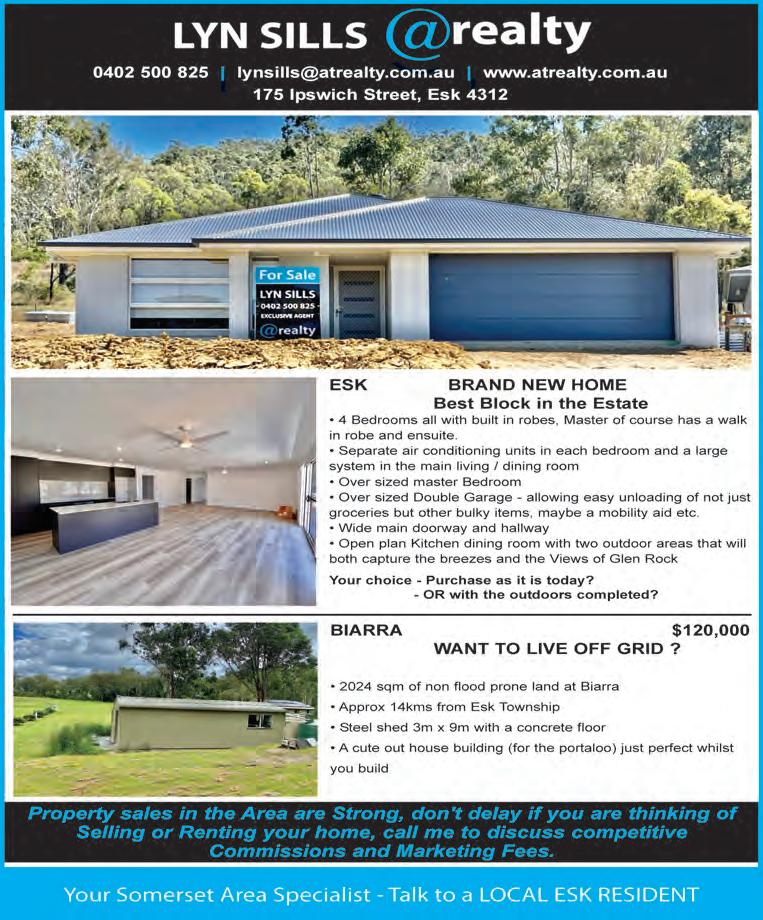 LYN SILLS @realty

0402 500 825 | lynsills@atrealty.com.au | www.atrealty.com.au
175 Ipswich Street, Esk 4312

For Sale
LYN SILLS
0402 500 825
EXCLUSIVE AGENT
@realty

ESK BRAND NEW HOME
Best Block in the Estate

• 4 Bedrooms all with built in robes, Master of course has a walk in robe and ensuite.
• Separate air conditioning units in each bedroom and a large system in the main living / dining room
• Over sized master Bedroom
• Over sized Double Garage - allowing easy unloading of not just groceries but other bulky items, maybe a mobility aid etc.
• Wide main doorway and hallway
• Open plan Kitchen dining room with two outdoor areas that will both capture the breezes and the Views of Glen Rock

Your choice - Purchase as it is today?
- OR with the outdoors completed?

BIARRA $120,000
WANT TO LIVE OFF GRID ?

• 2024 sqm of non flood prone land at Biarra
• Approx 14kms from Esk Township
• Steel shed 3m x 9m with a concrete floor
• A cute out house building (for the portaloo) just perfect whilst you build

Property sales in the Area are Strong, don't delay if you are thinking of Selling or Renting your home, call me to discuss competitive Commissions and Marketing Fees.

Your Somerset Area Specialist - Talk to a LOCAL ESK RESIDENT